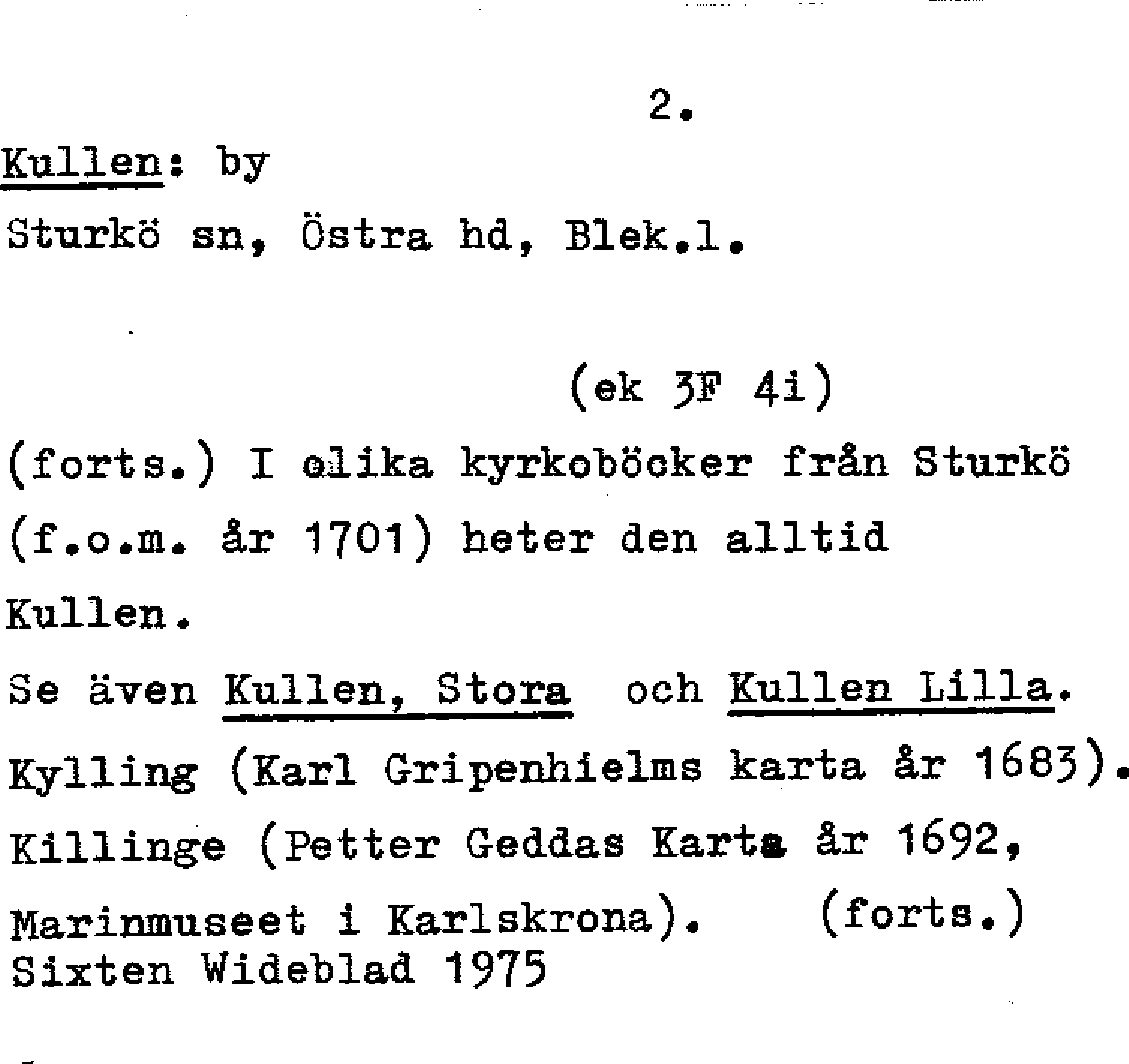 2.

Kullen: by

Sturkö sn, Östra hd, Blek.l.

(ek 3F 4i)

(forts.) I olika kyrkoböcker från Sturkö (f.o.m. år 1701) heter den alltid Kullen.

Se även Kullen, Stora och Kullen Lilla.

Kylling (Karl Gripenhielms karta år 1683).

Killinge (Petter Geddas Karta år 1692, Marinmuseet i Karlskrona). (forts.)

Sixten Wideblad 1975